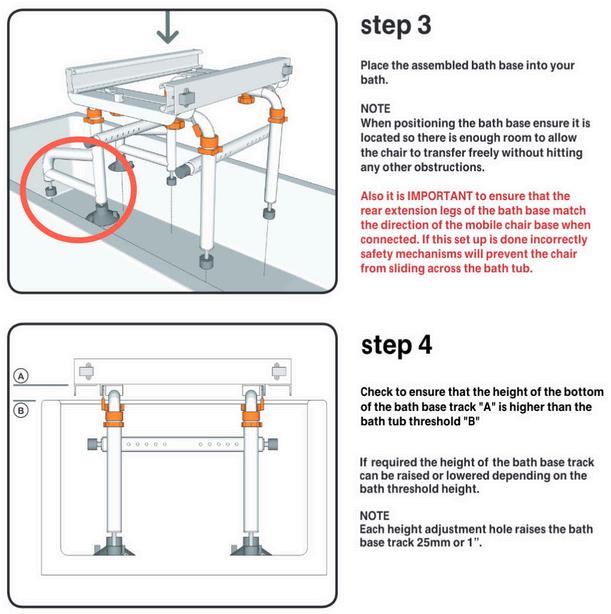 step 3

Place the assembled bath base into your bath.

NOTE
When positioning the bath base ensure it is located so there is enough room to allow the chair to transfer freely without hitting any other obstructions.

Also it is IMPORTANT to ensure that the rear extension legs of the bath base match the direction of the mobile chair base when connected. If this set up is done incorrectly safety mechanisms will prevent the chair from sliding across the bath tub.

A

B

step 4

Check to ensure that the height of the bottom of the bath base track "A" is higher than the bath tub threshold "B"

If required the height of the bath base track can be raised or lowered depending on the bath threshold height.

NOTE
Each height adjustment hole raises the bath base track 25mm or 1".